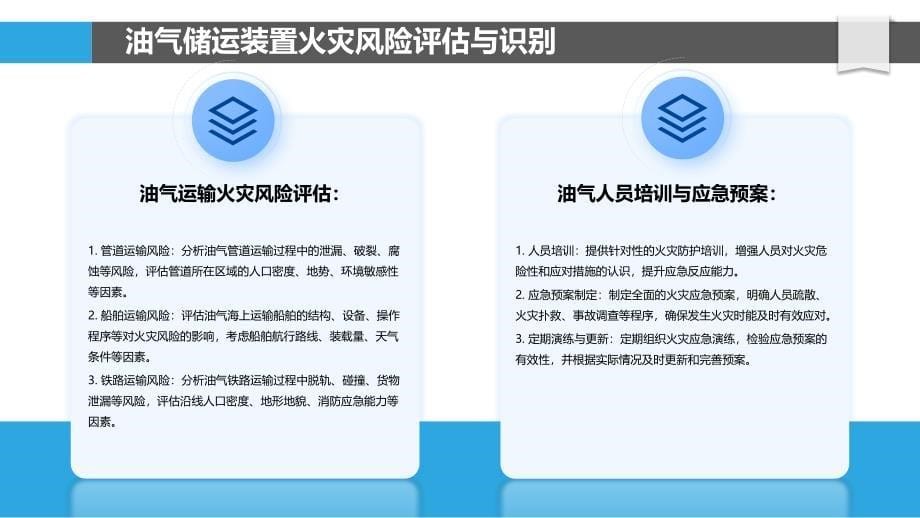 油气储运装置火灾风险评估与识别

油气运输火灾风险评估：

1. 管道运输风险：分析油气管道运输过程中的泄漏、破裂、腐蚀等风险，评估管道所在区域的人口密度、地势、环境敏感性等因素。

2. 船舶运输风险：评估油气海上运输船舶的结构、设备、操作程序等对火灾风险的影响，考虑船舶航行路线、装载量、天气条件等因素。

3. 铁路运输风险：分析油气铁路运输过程中脱轨、碰撞、货物泄漏等风险，评估沿线人口密度、地形地貌、消防应急能力等因素。

油气人员培训与应急预案：

1. 人员培训：提供针对性的火灾防护培训，增强人员对火灾危险性和应对措施的认识，提升应急反应能力。

2. 应急预案制定：制定全面的火灾应急预案，明确人员疏散、火灾扑救、事故调查等程序，确保发生火灾时能及时有效应对。

3. 定期演练与更新：定期组织火灾应急演练，检验应急预案的有效性，并根据实际情况及时更新和完善预案。